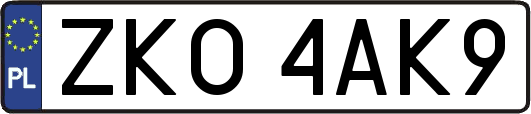 PL

ZKO 4AK9